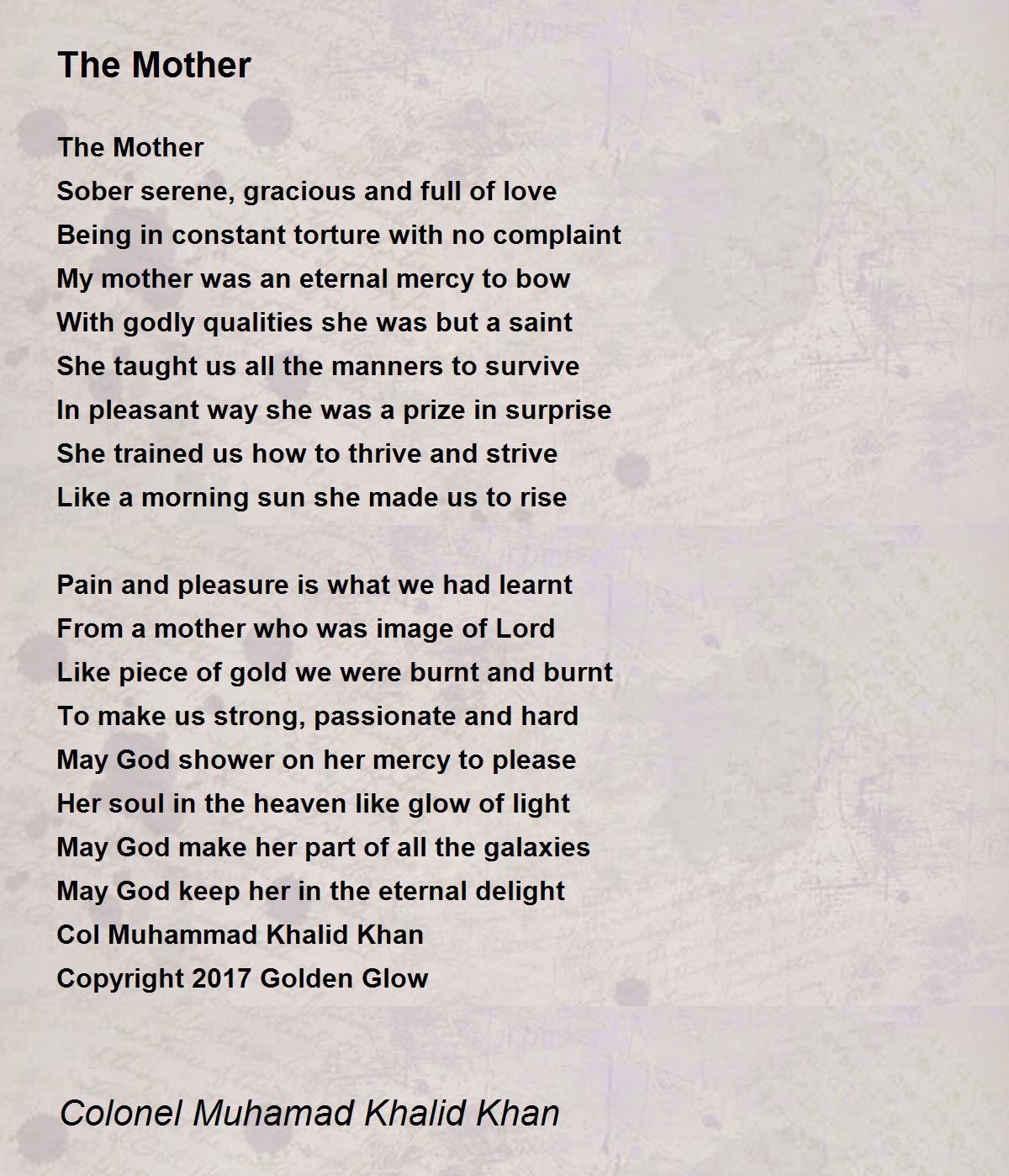 The Mother

The Mother
Sober serene, gracious and full of love
Being in constant torture with no complaint
My mother was an eternal mercy to bow
With godly qualities she was but a saint
She taught us all the manners to survive
In pleasant way she was a prize in surprise
She trained us how to thrive and strive
Like a morning sun she made us to rise

Pain and pleasure is what we had learnt
From a mother who was image of Lord
Like piece of gold we were burnt and burnt
To make us strong, passionate and hard
May God shower on her mercy to please
Her soul in the heaven like glow of light
May God make her part of all the galaxies
May God keep her in the eternal delight
Col Muhammad Khalid Khan
Copyright 2017 Golden Glow

Colonel Muhamad Khalid Khan